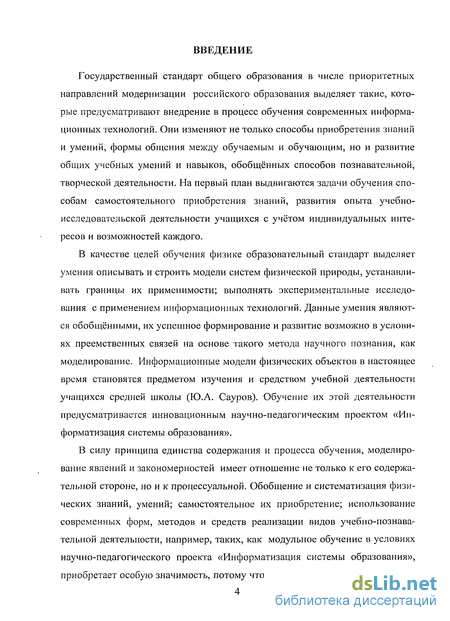 ВВЕДЕНИЕ

Государственный стандарт общего образования в числе приоритетных направлений модернизации российского образования выделяет такие, которые предусматривают внедрение в процесс обучения современных информационных технологий. Они изменяют не только способы приобретения знаний и умений, формы общения между обучаемым и обучающим, но и развитие общих учебных умений и навыков, обобщённых способов познавательной, творческой деятельности. На первый план выдвигаются задачи обучения способам самостоятельного приобретения знаний, развития опыта учебно-исследовательской деятельности учащихся с учётом индивидуальных интересов и возможностей каждого.

В качестве целей обучения физике образовательный стандарт выделяет умения описывать и строить модели систем физической природы, устанавливать границы их применимости; выполнять экспериментальные исследования с применением информационных технологий. Данные умения являются обобщёнными, их успешное формирование и развитие возможно в условиях преемственных связей на основе такого метода научного познания, как моделирование. Информационные модели физических объектов в настоящее время становятся предметом изучения и средством учебной деятельности учащихся средней школы (Ю.А. Сауров). Обучение их этой деятельности предусматривается инновационным научно-педагогическим проектом «Информатизация системы образования».

В силу принципа единства содержания и процесса обучения, моделирование явлений и закономерностей имеет отношение не только к его содержательной стороне, но и к процессуальной. Обобщение и систематизация физических знаний, умений; самостоятельное их приобретение; использование современных форм, методов и средств реализации видов учебно-познавательной деятельности, например, таких, как модульное обучение в условиях научно-педагогического проекта «Информатизация системы образования», приобретает особую значимость, потому что

4

dsLib.net
библиотека диссертаций